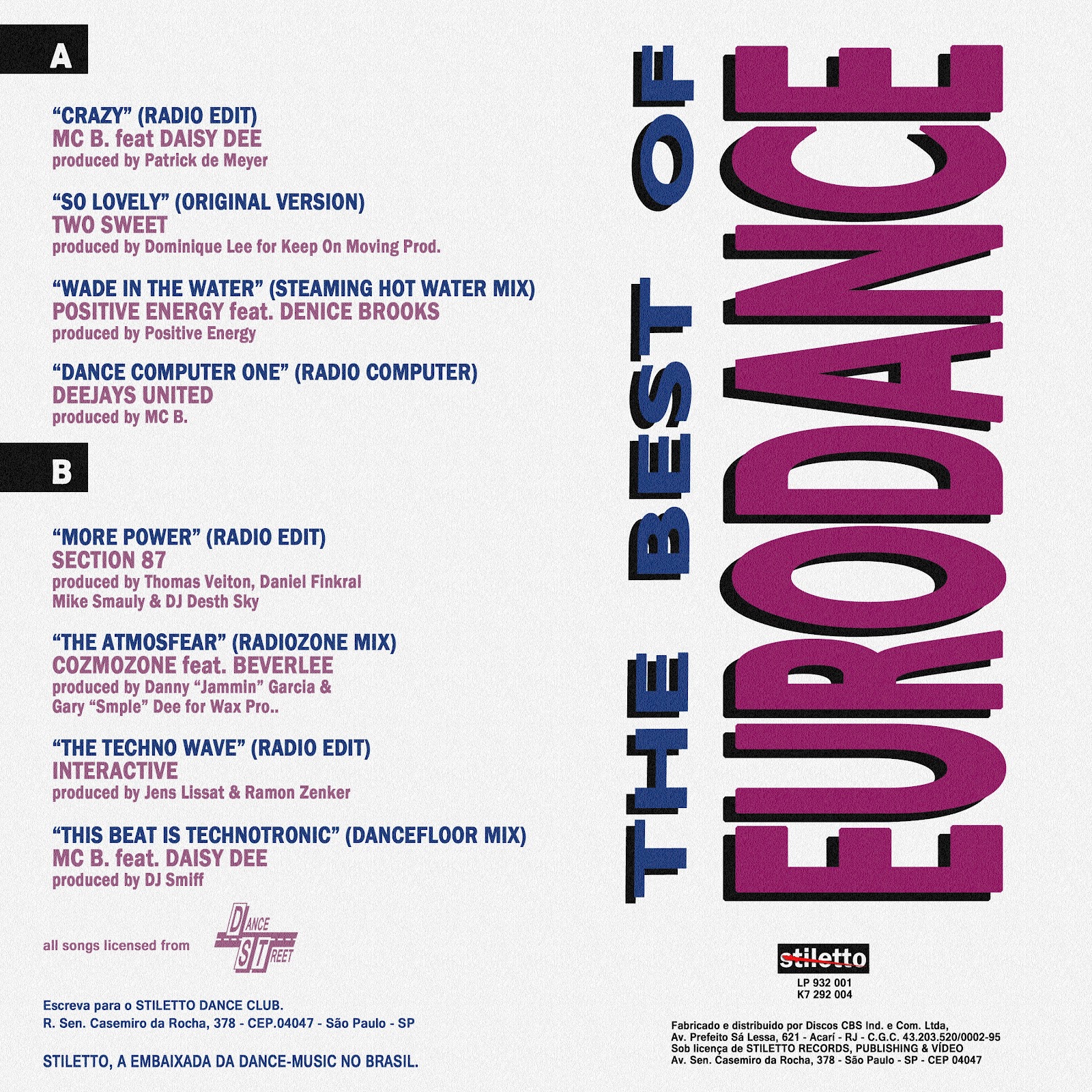 A

"CRAZY" (RADIO EDIT)
MC B. feat DAISY DEE
produced by Patrick de Meyer

"SO LOVELY" (ORIGINAL VERSION)
TWO SWEET
produced by Dominique Lee for Keep On Moving Prod.

"WADE IN THE WATER" (STEAMING HOT WATER MIX)
POSITIVE ENERGY feat. DENICE BROOKS
produced by Positive Energy

"DANCE COMPUTER ONE" (RADIO COMPUTER)
DEEJAYS UNITED
produced by MC B.

B

"MORE POWER" (RADIO EDIT)
SECTION 87
produced by Thomas Veiton, Daniel Finkral
Mike Smauly & DJ Desth Sky

"THE ATMOSFEAR" (RADIOZONE MIX)
COZMOZONE feat. BEVERLEE
produced by Danny "Jammin" Garcia &
Gary "Smple" Dee for Wax Pro..

"THE TECHNO WAVE" (RADIO EDIT)
INTERACTIVE
produced by Jens Lissat & Ramon Zenker

"THIS BEAT IS TECHNOTRONIC" (DANCEFLOOR MIX)
MC B. feat. DAISY DEE
produced by DJ Smiff

all songs licensed from DANCE STREET

Escreva para o STILETTO DANCE CLUB.
R. Sen. Casemiro da Rocha, 378 - CEP.04047 - São Paulo - SP

STILETTO, A EMBAIXADA DA DANCE-MUSIC NO BRASIL.

THE BEST OF
EURODANCE

stiletto
LP 932 001
K7 292 004

Fabricado e distribuido por Discos CBS Ind. e Com. Ltda,
Av. Prefeito Sá Lessa, 621 - Acarí - RJ - C.G.C. 43.203.520/0002-95
Sob licença de STILETTO RECORDS, PUBLISHING & VÍDEO
Av. Sen. Casemiro da Rocha, 378 - São Paulo - SP - CEP 04047